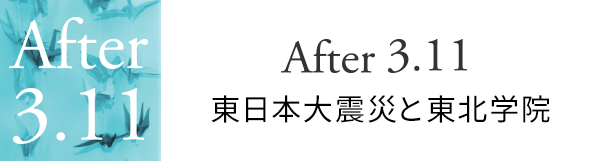 After
3.11

After 3.11
東日本大震災と東北学院